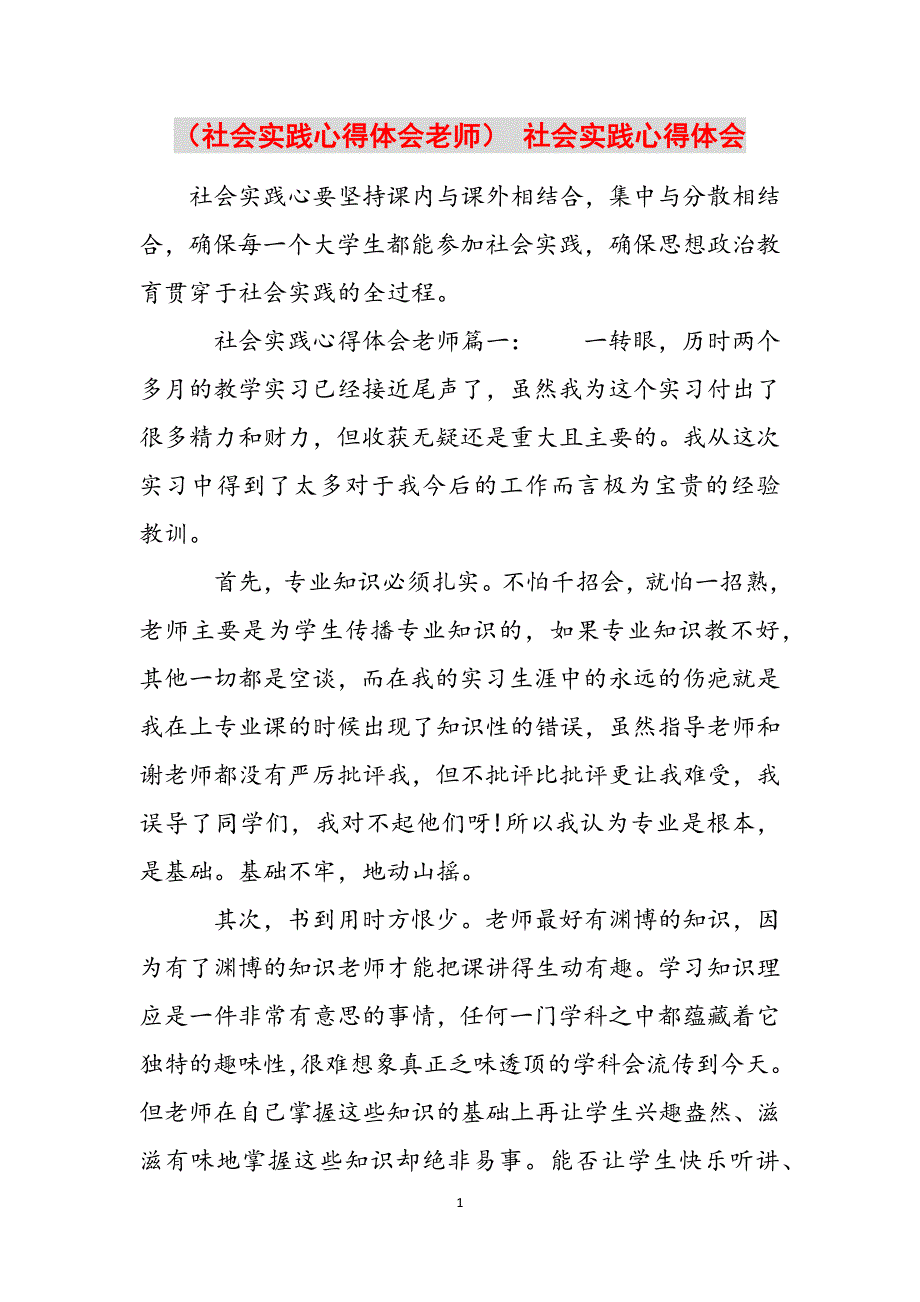 （社会实践心得体会老师） 社会实践心得体会

社会实践心要坚持课内与课外相结合，集中与分散相结合，确保每一个大学生都能参加社会实践，确保思想政治教育贯穿于社会实践的全过程。

社会实践心得体会老师篇一： 一转眼，历时两个多月的教学实习已经接近尾声了，虽然我为这个实习付出了很多精力和财力，但收获无疑还是重大且主要的。我从这次实习中得到了太多对于我今后的工作而言极为宝贵的经验教训。

首先，专业知识必须扎实。不怕千招会，就怕一招熟，老师主要是为学生传播专业知识的，如果专业知识教不好，其他一切都是空谈，而在我的实习生涯中的永远的伤疤就是我在上专业课的时候出现了知识性的错误，虽然指导老师和谢老师都没有严厉批评我，但不批评比批评更让我难受，我误导了同学们，我对不起他们呀！所以我认为专业是根本，是基础。基础不牢，地动山摇。

其次，书到用时方恨少。老师最好有渊博的知识，因为有了渊博的知识老师才能把课讲得生动有趣。学习知识理应是一件非常有意思的事情，任何一门学科之中都蕴藏着它独特的趣味性，很难想象真正乏味透顶的学科会流传到今天。但老师在自己掌握这些知识的基础上再让学生兴趣盎然、滋滋有味地掌握这些知识却绝非易事。能否让学生快乐听讲、

1